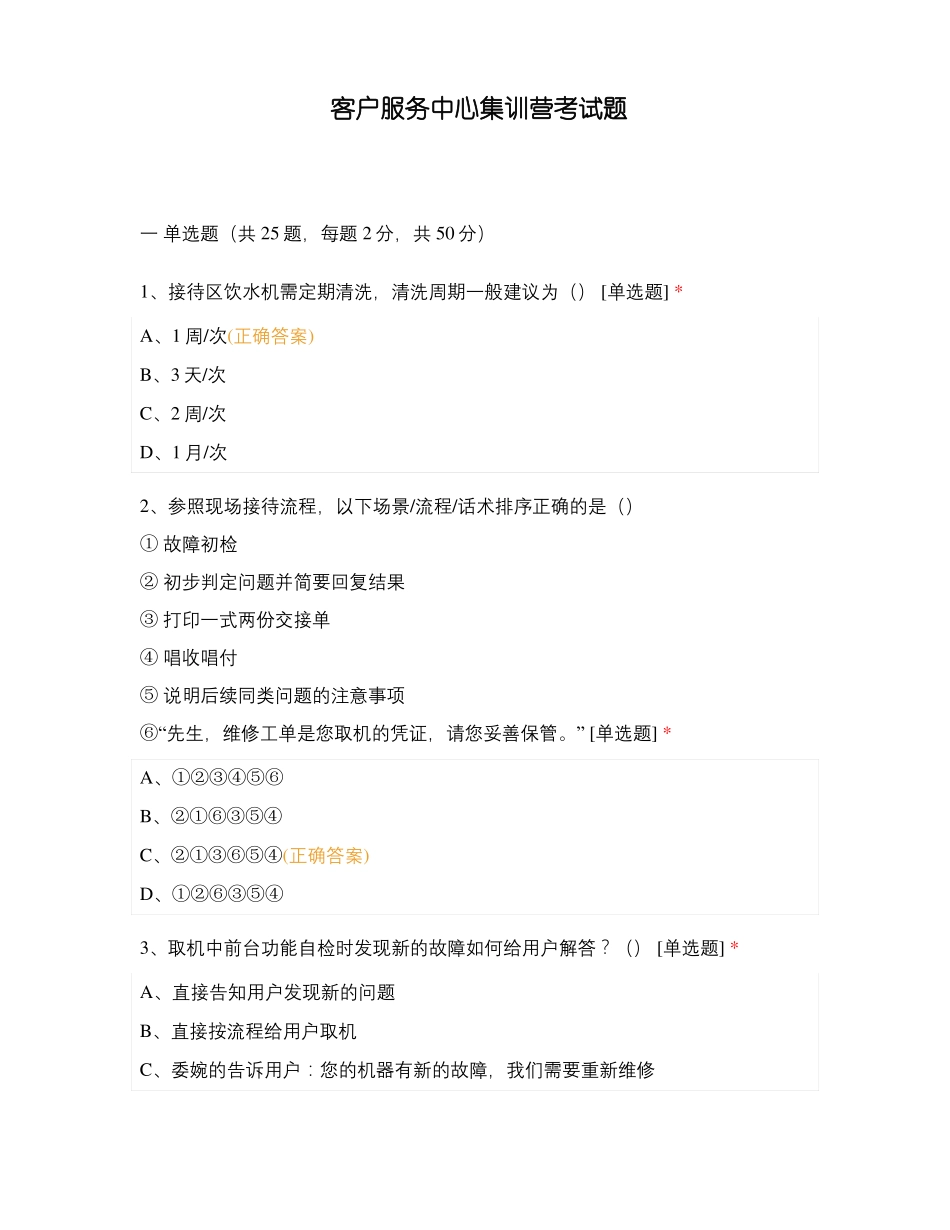 客户服务中心集训营考试题

一 单选题（共 25 题，每题 2 分，共 50 分）

1、接待区饮水机需定期清洗，清洗周期一般建议为（） [单选题] *

A、1 周/次(正确答案)

B、3 天/次

C、2 周/次

D、1 月/次

2、参照现场接待流程，以下场景/流程/话术排序正确的是（）

① 故障初检

② 初步判定问题并简要回复结果

③ 打印一式两份交接单

④ 唱收唱付

⑤ 说明后续同类问题的注意事项

⑥“先生，维修工单是您取机的凭证，请您妥善保管。” [单选题] *

A、①②③④⑤⑥

B、②①⑥③⑤④

C、②①③⑥⑤④(正确答案)

D、①②⑥③⑤④

3、取机中前台功能自检时发现新的故障如何给用户解答？（） [单选题] *

A、直接告知用户发现新的问题

B、直接按流程给用户取机

C、委婉的告诉用户：您的机器有新的故障，我们需要重新维修